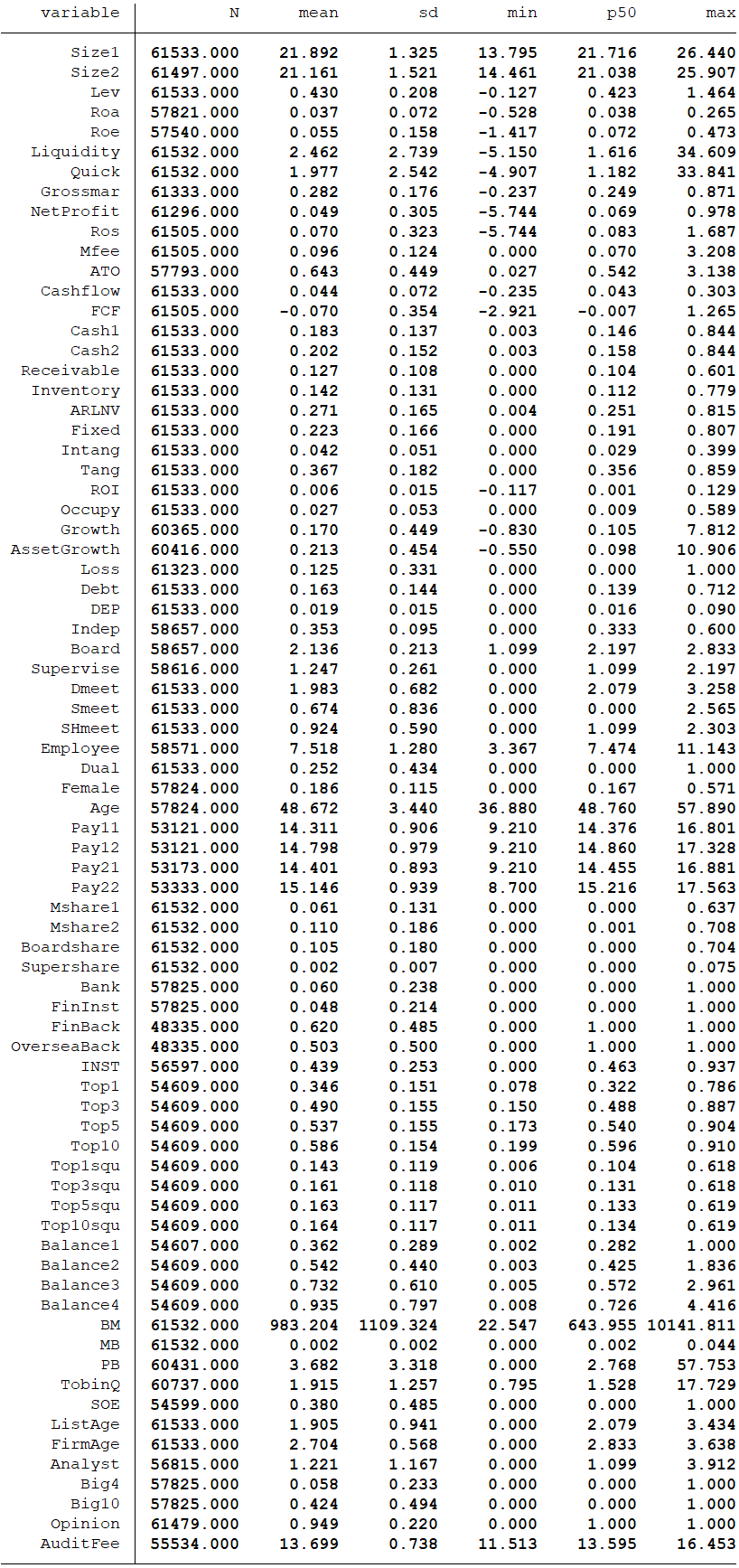 | variable | N | mean | sd | min | p50 | max |
|---|---|---|---|---|---|---|
| Size1 | 61533.000 | 21.892 | 1.325 | 13.795 | 21.716 | 26.440 |
| Size2 | 61497.000 | 21.161 | 1.521 | 14.461 | 21.038 | 25.907 |
| Lev | 61533.000 | 0.430 | 0.208 | -0.127 | 0.423 | 1.464 |
| Roa | 57821.000 | 0.037 | 0.072 | -0.528 | 0.038 | 0.265 |
| Roe | 57540.000 | 0.055 | 0.158 | -1.417 | 0.072 | 0.473 |
| Liquidity | 61532.000 | 2.462 | 2.739 | -5.150 | 1.616 | 34.609 |
| Quick | 61532.000 | 1.977 | 2.542 | -4.907 | 1.182 | 33.841 |
| Grossmar | 61333.000 | 0.282 | 0.176 | -0.237 | 0.249 | 0.871 |
| NetProfit | 61296.000 | 0.049 | 0.305 | -5.744 | 0.069 | 0.978 |
| Ros | 61505.000 | 0.070 | 0.323 | -5.744 | 0.083 | 1.687 |
| Mfee | 61505.000 | 0.096 | 0.124 | 0.000 | 0.070 | 3.208 |
| ATO | 57793.000 | 0.643 | 0.449 | 0.027 | 0.542 | 3.138 |
| Cashflow | 61533.000 | 0.044 | 0.072 | -0.235 | 0.043 | 0.303 |
| FCF | 61505.000 | -0.070 | 0.354 | -2.921 | -0.007 | 1.265 |
| Cash1 | 61533.000 | 0.183 | 0.137 | 0.003 | 0.146 | 0.844 |
| Cash2 | 61533.000 | 0.202 | 0.152 | 0.003 | 0.158 | 0.844 |
| Receivable | 61533.000 | 0.127 | 0.108 | 0.000 | 0.104 | 0.601 |
| Inventory | 61533.000 | 0.142 | 0.131 | 0.000 | 0.112 | 0.779 |
| ARLNV | 61533.000 | 0.271 | 0.165 | 0.004 | 0.251 | 0.815 |
| Fixed | 61533.000 | 0.223 | 0.166 | 0.000 | 0.191 | 0.807 |
| Intang | 61533.000 | 0.042 | 0.051 | 0.000 | 0.029 | 0.399 |
| Tang | 61533.000 | 0.367 | 0.182 | 0.000 | 0.356 | 0.859 |
| ROI | 61533.000 | 0.006 | 0.015 | -0.117 | 0.001 | 0.129 |
| Occupy | 61533.000 | 0.027 | 0.053 | 0.000 | 0.009 | 0.589 |
| Growth | 60365.000 | 0.170 | 0.449 | -0.830 | 0.105 | 7.812 |
| AssetGrowth | 60416.000 | 0.213 | 0.454 | -0.550 | 0.098 | 10.906 |
| Loss | 61323.000 | 0.125 | 0.331 | 0.000 | 0.000 | 1.000 |
| Debt | 61533.000 | 0.163 | 0.144 | 0.000 | 0.139 | 0.712 |
| DEP | 61533.000 | 0.019 | 0.015 | 0.000 | 0.016 | 0.090 |
| Indep | 58657.000 | 0.353 | 0.095 | 0.000 | 0.333 | 0.600 |
| Board | 58657.000 | 2.136 | 0.213 | 1.099 | 2.197 | 2.833 |
| Supervise | 58616.000 | 1.247 | 0.261 | 0.000 | 1.099 | 2.197 |
| Dmeet | 61533.000 | 1.983 | 0.682 | 0.000 | 2.079 | 3.258 |
| Smeet | 61533.000 | 0.674 | 0.836 | 0.000 | 0.000 | 2.565 |
| SHmeet | 61533.000 | 0.924 | 0.590 | 0.000 | 1.099 | 2.303 |
| Employee | 58571.000 | 7.518 | 1.280 | 3.367 | 7.474 | 11.143 |
| Dual | 61533.000 | 0.252 | 0.434 | 0.000 | 0.000 | 1.000 |
| Female | 57824.000 | 0.186 | 0.115 | 0.000 | 0.167 | 0.571 |
| Age | 57824.000 | 48.672 | 3.440 | 36.880 | 48.760 | 57.890 |
| Pay11 | 53121.000 | 14.311 | 0.906 | 9.210 | 14.376 | 16.801 |
| Pay12 | 53121.000 | 14.798 | 0.979 | 9.210 | 14.860 | 17.328 |
| Pay21 | 53173.000 | 14.401 | 0.893 | 9.210 | 14.455 | 16.881 |
| Pay22 | 53333.000 | 15.146 | 0.939 | 8.700 | 15.216 | 17.563 |
| Mshare1 | 61532.000 | 0.061 | 0.131 | 0.000 | 0.000 | 0.637 |
| Mshare2 | 61532.000 | 0.110 | 0.186 | 0.000 | 0.001 | 0.708 |
| Boardshare | 61532.000 | 0.105 | 0.180 | 0.000 | 0.000 | 0.704 |
| Supershare | 61532.000 | 0.002 | 0.007 | 0.000 | 0.000 | 0.075 |
| Bank | 57825.000 | 0.060 | 0.238 | 0.000 | 0.000 | 1.000 |
| FinInst | 57825.000 | 0.048 | 0.214 | 0.000 | 0.000 | 1.000 |
| FinBack | 48335.000 | 0.620 | 0.485 | 0.000 | 1.000 | 1.000 |
| OverseaBack | 48335.000 | 0.503 | 0.500 | 0.000 | 1.000 | 1.000 |
| INST | 56597.000 | 0.439 | 0.253 | 0.000 | 0.463 | 0.937 |
| Top1 | 54609.000 | 0.346 | 0.151 | 0.078 | 0.322 | 0.786 |
| Top3 | 54609.000 | 0.490 | 0.155 | 0.150 | 0.488 | 0.887 |
| Top5 | 54609.000 | 0.537 | 0.155 | 0.173 | 0.540 | 0.904 |
| Top10 | 54609.000 | 0.586 | 0.154 | 0.199 | 0.596 | 0.910 |
| Top1squ | 54609.000 | 0.143 | 0.119 | 0.006 | 0.104 | 0.618 |
| Top3squ | 54609.000 | 0.161 | 0.118 | 0.010 | 0.131 | 0.618 |
| Top5squ | 54609.000 | 0.163 | 0.117 | 0.011 | 0.133 | 0.619 |
| Top10squ | 54609.000 | 0.164 | 0.117 | 0.011 | 0.134 | 0.619 |
| Balance1 | 54607.000 | 0.362 | 0.289 | 0.002 | 0.282 | 1.000 |
| Balance2 | 54609.000 | 0.542 | 0.440 | 0.003 | 0.425 | 1.836 |
| Balance3 | 54609.000 | 0.732 | 0.610 | 0.005 | 0.572 | 2.961 |
| Balance4 | 54609.000 | 0.935 | 0.797 | 0.008 | 0.726 | 4.416 |
| BM | 61532.000 | 983.204 | 1109.324 | 22.547 | 643.955 | 10141.811 |
| MB | 61532.000 | 0.002 | 0.002 | 0.000 | 0.002 | 0.044 |
| PB | 60431.000 | 3.682 | 3.318 | 0.000 | 2.768 | 57.753 |
| TobinQ | 60737.000 | 1.915 | 1.257 | 0.795 | 1.528 | 17.729 |
| SOE | 54599.000 | 0.380 | 0.485 | 0.000 | 0.000 | 1.000 |
| ListAge | 61533.000 | 1.905 | 0.941 | 0.000 | 2.079 | 3.434 |
| FirmAge | 61533.000 | 2.704 | 0.568 | 0.000 | 2.833 | 3.638 |
| Analyst | 56815.000 | 1.221 | 1.167 | 0.000 | 1.099 | 3.912 |
| Big4 | 57825.000 | 0.058 | 0.233 | 0.000 | 0.000 | 1.000 |
| Big10 | 57825.000 | 0.424 | 0.494 | 0.000 | 0.000 | 1.000 |
| Opinion | 61479.000 | 0.949 | 0.220 | 0.000 | 1.000 | 1.000 |
| AuditFee | 55534.000 | 13.699 | 0.738 | 11.513 | 13.595 | 16.453 |